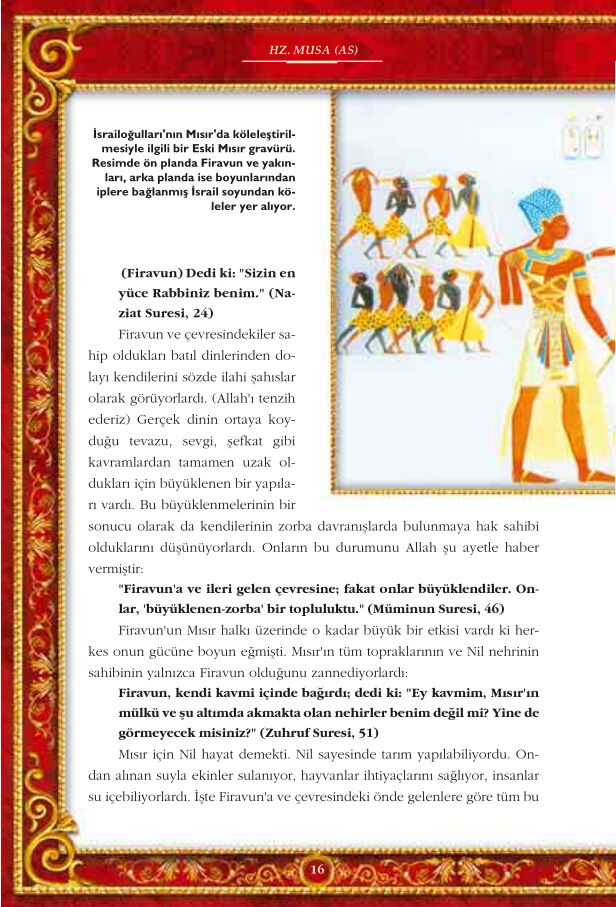 HZ. MUSA (AS)

İsrailoğulları'nın Mısır'da köleleştirilmesiyle ilgili bir Eski Mısır gravürü. Resimde ön planda Firavun ve yakınları, arka planda ise boyunlarından iplere bağlanmış İsrail soyundan köleler yer alıyor.

(Firavun) Dedi ki: "Sizin en yüce Rabbiniz benim." (Naziat Suresi, 24)

Firavun ve çevresindekiler sahip oldukları batıl dinlerinden dolayı kendilerini sözde ilahi şahıslar olarak görüyorlardı. (Allah'ı tenzih ederiz) Gerçek dinin ortaya koyduğu tevazu, sevgi, şefkat gibi kavramlardan tamamen uzak oldukları için büyüklenen bir yapıları vardı. Bu büyüklenmelerinin bir sonucu olarak da kendilerinin zorba davranışlarda bulunmaya hak sahibi olduklarını düşünüyorlardı. Onların bu durumunu Allah şu ayetle haber vermiştir:

"Firavun'a ve ileri gelen çevresine; fakat onlar büyüklendiler. Onlar, 'büyüklenen-zorba' bir topluluktu." (Müminun Suresi, 46)

Firavun'un Mısır halkı üzerinde o kadar büyük bir etkisi vardı ki herkes onun gücüne boyun eğmişti. Mısır'ın tüm topraklarının ve Nil nehrinin sahibinin yalnızca Firavun olduğunu zannediyorlardı:

Firavun, kendi kavmi içinde bağırdı; dedi ki: "Ey kavmim, Mısır'ın mülkü ve şu altımda akmakta olan nehirler benim değil mi? Yine de görmeyecek misiniz?" (Zuhruf Suresi, 51)

Mısır için Nil hayat demekti. Nil sayesinde tarım yapılabiliyordu. Ondan alınan suyla ekinler sulanıyor, hayvanlar ihtiyaçlarını sağlıyor, insanlar su içebiliyorlardı. İşte Firavun'a ve çevresindeki önde gelenlere göre tüm bu

16